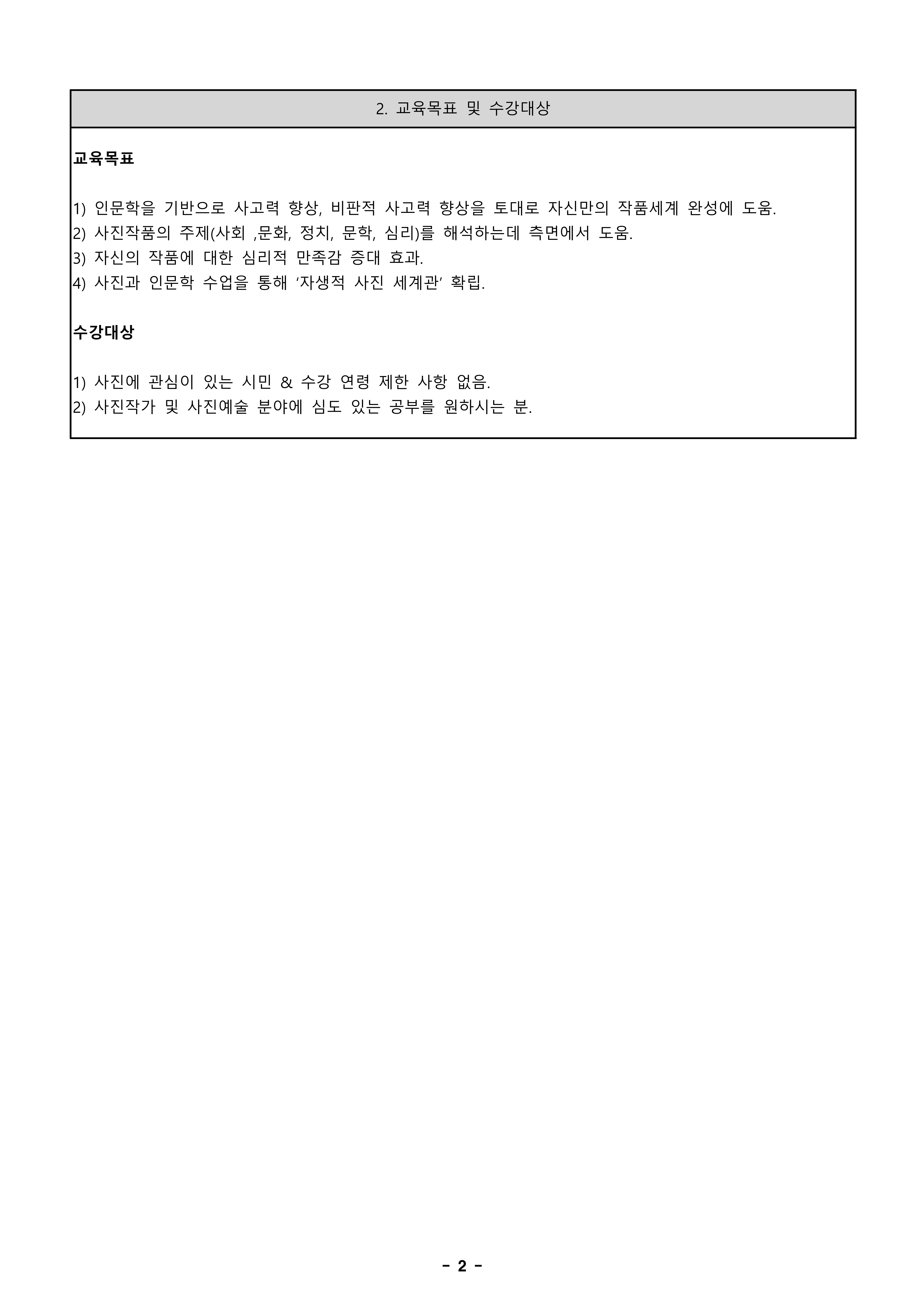 2. 교육목표 및 수강대상

교육목표

1) 인문학을 기반으로 사고력 향상, 비판적 사고력 향상을 토대로 자신만의 작품세계 완성에 도움.
2) 사진작품의 주제(사회 ,문화, 정치, 문학, 심리)를 해석하는데 측면에서 도움.
3) 자신의 작품에 대한 심리적 만족감 증대 효과.
4) 사진과 인문학 수업을 통해 ‘자생적 사진 세계관’ 확립.

수강대상

1) 사진에 관심이 있는 시민 & 수강 연령 제한 사항 없음.
2) 사진작가 및 사진예술 분야에 심도 있는 공부를 원하시는 분.

- 2 -